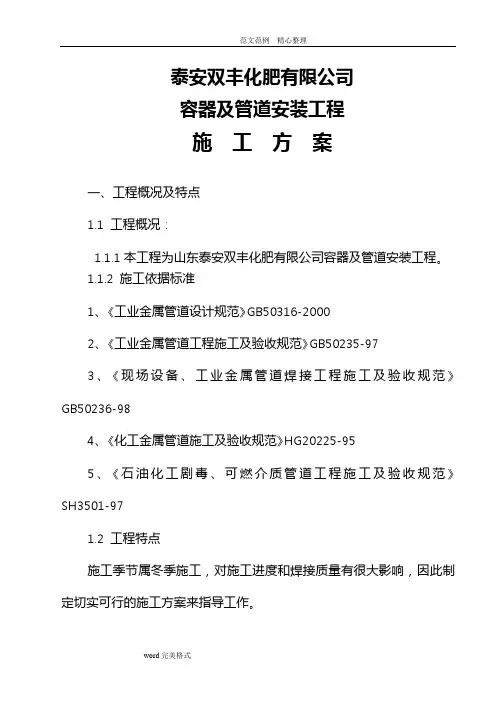 范文范例 精心整理

泰安双丰化肥有限公司
容器及管道安装工程
施 工 方 案

一、工程概况及特点

1.1 工程概况：

1.1.1 本工程为山东泰安双丰化肥有限公司容器及管道安装工程。

1.1.2 施工依据标准

1、《工业金属管道设计规范》GB50316-2000

2、《工业金属管道工程施工及验收规范》GB50235-97

3、《现场设备、工业金属管道焊接工程施工及验收规范》GB50236-98

4、《化工金属管道施工及验收规范》HG20225-95

5、《石油化工剧毒、可燃介质管道工程施工及验收规范》SH3501-97

1.2 工程特点

施工季节属冬季施工，对施工进度和焊接质量有很大影响，因此制定切实可行的施工方案来指导工作。

word 完美格式